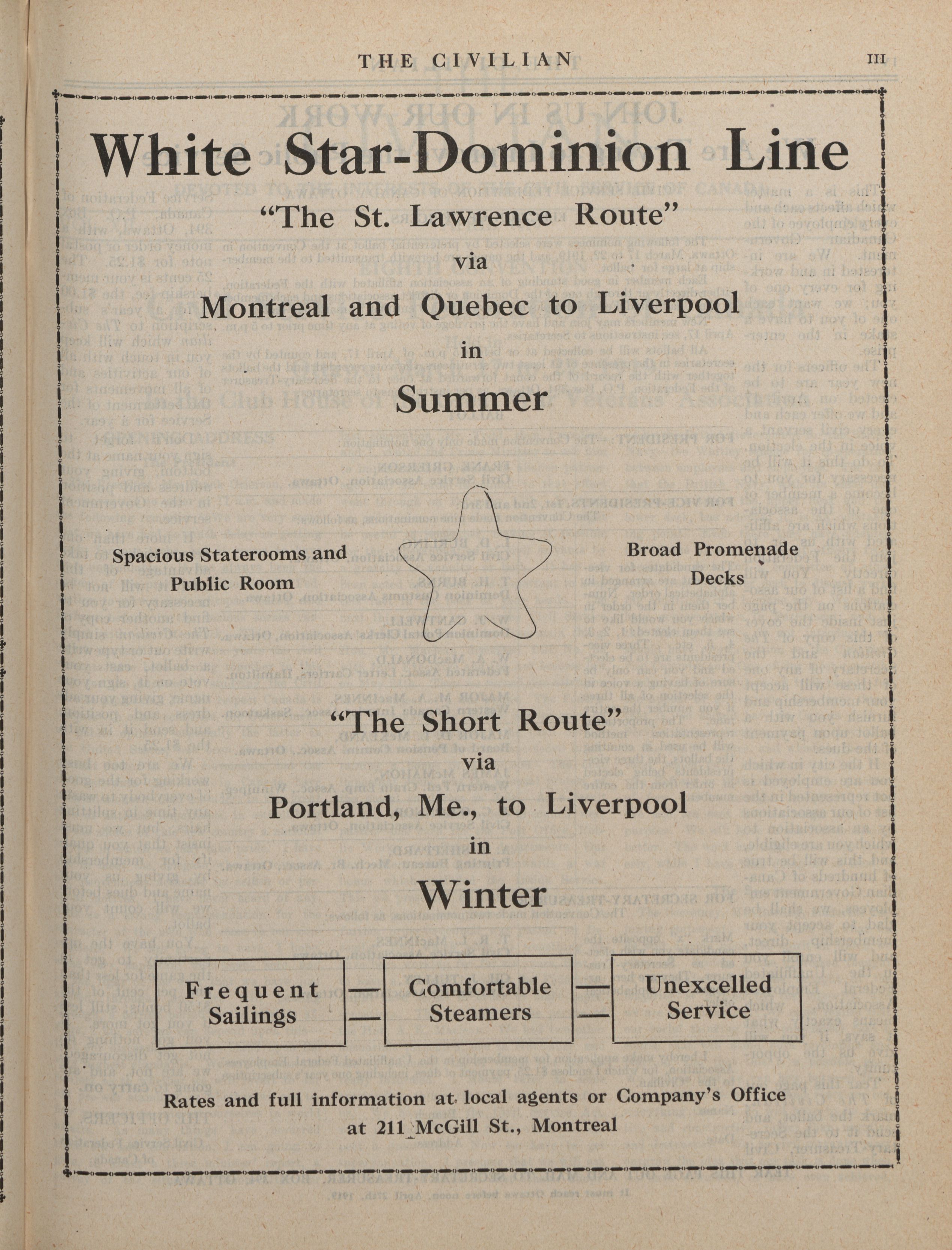 THE CIVILIAN III

White Star-Dominion Line

"The St. Lawrence Route"

via

Montreal and Quebec to Liverpool

in

Summer

Spacious Staterooms and Public Room

Broad Promenade Decks

"The Short Route"

via

Portland, Me., to Liverpool

in

Winter

Frequent Sailings — Comfortable Steamers — Unexcelled Service

Rates and full information at local agents or Company's Office at 211 McGill St., Montreal